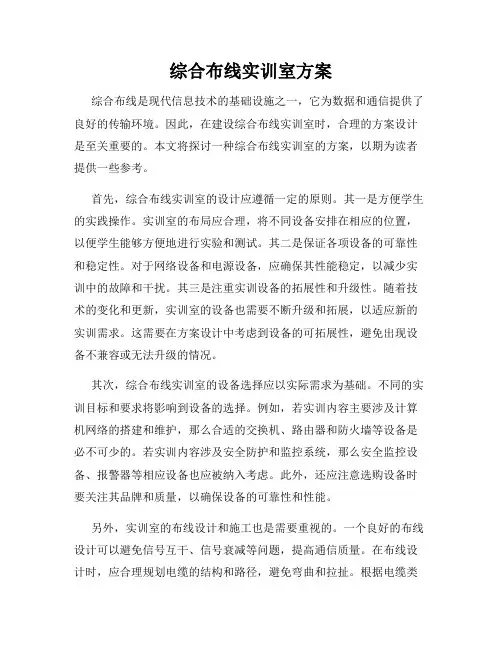 综合布线实训室方案

综合布线是现代信息技术的基础设施之一，它为数据和通信提供了良好的传输环境。因此，在建设综合布线实训室时，合理的方案设计是至关重要的。本文将探讨一种综合布线实训室的方案，以期为读者提供一些参考。

首先，综合布线实训室的设计应遵循一定的原则。其一是方便学生的实践操作。实训室的布局应合理，将不同设备安排在相应的位置，以便学生能够方便地进行实验和测试。其二是保证各项设备的可靠性和稳定性。对于网络设备和电源设备，应确保其性能稳定，以减少实训中的故障和干扰。其三是注重实训设备的拓展性和升级性。随着技术的变化和更新，实训室的设备也需要不断升级和拓展，以适应新的实训需求。这需要在方案设计中考虑到设备的可拓展性，避免出现设备不兼容或无法升级的情况。

其次，综合布线实训室的设备选择应以实际需求为基础。不同的实训目标和要求将影响到设备的选择。例如，若实训内容主要涉及计算机网络的搭建和维护，那么合适的交换机、路由器和防火墙等设备是必不可少的。若实训内容涉及安全防护和监控系统，那么安全监控设备、报警器等相应设备也应被纳入考虑。此外，还应注意选购设备时要关注其品牌和质量，以确保设备的可靠性和性能。

另外，实训室的布线设计和施工也是需要重视的。一个良好的布线设计可以避免信号互干、信号衰减等问题，提高通信质量。在布线设计时，应合理规划电缆的结构和路径，避免弯曲和拉扯。根据电缆类